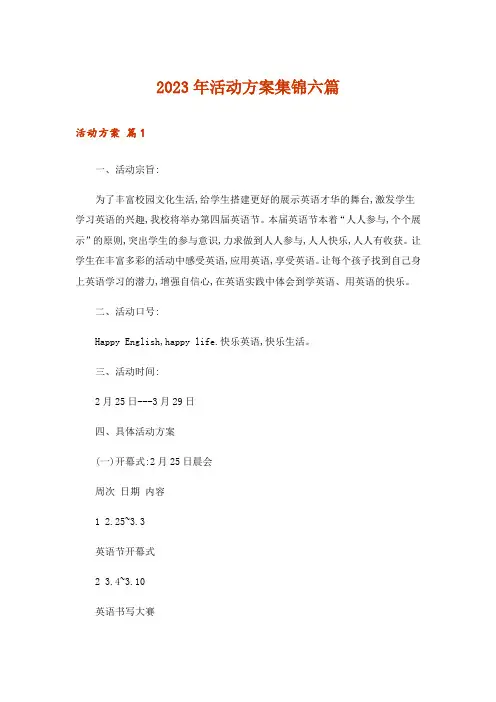 2023年活动方案集锦六篇

活动方案 篇1

一、活动宗旨:

为了丰富校园文化生活,给学生搭建更好的展示英语才华的舞台,激发学生学习英语的兴趣,我校将举办第四届英语节。本届英语节本着“人人参与,个个展示”的原则,突出学生的参与意识,力求做到人人参与,人人快乐,人人有收获。让学生在丰富多彩的活动中感受英语,应用英语,享受英语。让每个孩子找到自己身上英语学习的潜力,增强自信心,在英语实践中体会到学英语、用英语的快乐。

二、活动口号:

Happy English,happy life.快乐英语,快乐生活。

三、活动时间:

2月25日---3月29日

四、具体活动方案

(一)开幕式:2月25日晨会

周次 日期 内容

1 2.25~3.3

英语节开幕式

2 3.4~3.10

英语书写大赛